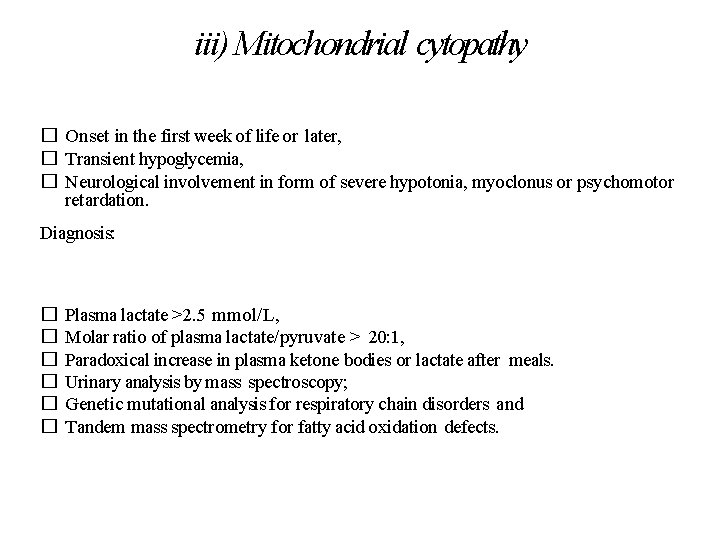 iii) Mitochondrial cytopathy

☐ Onset in the first week of life or later,
☐ Transient hypoglycemia,
☐ Neurological involvement in form of severe hypotonia, myoclonus or psychomotor retardation.

Diagnosis:

☐ Plasma lactate >2.5 mmol/L,
☐ Molar ratio of plasma lactate/pyruvate > 20:1,
☐ Paradoxical increase in plasma ketone bodies or lactate after meals.
☐ Urinary analysis by mass spectroscopy;
☐ Genetic mutational analysis for respiratory chain disorders and
☐ Tandem mass spectrometry for fatty acid oxidation defects.